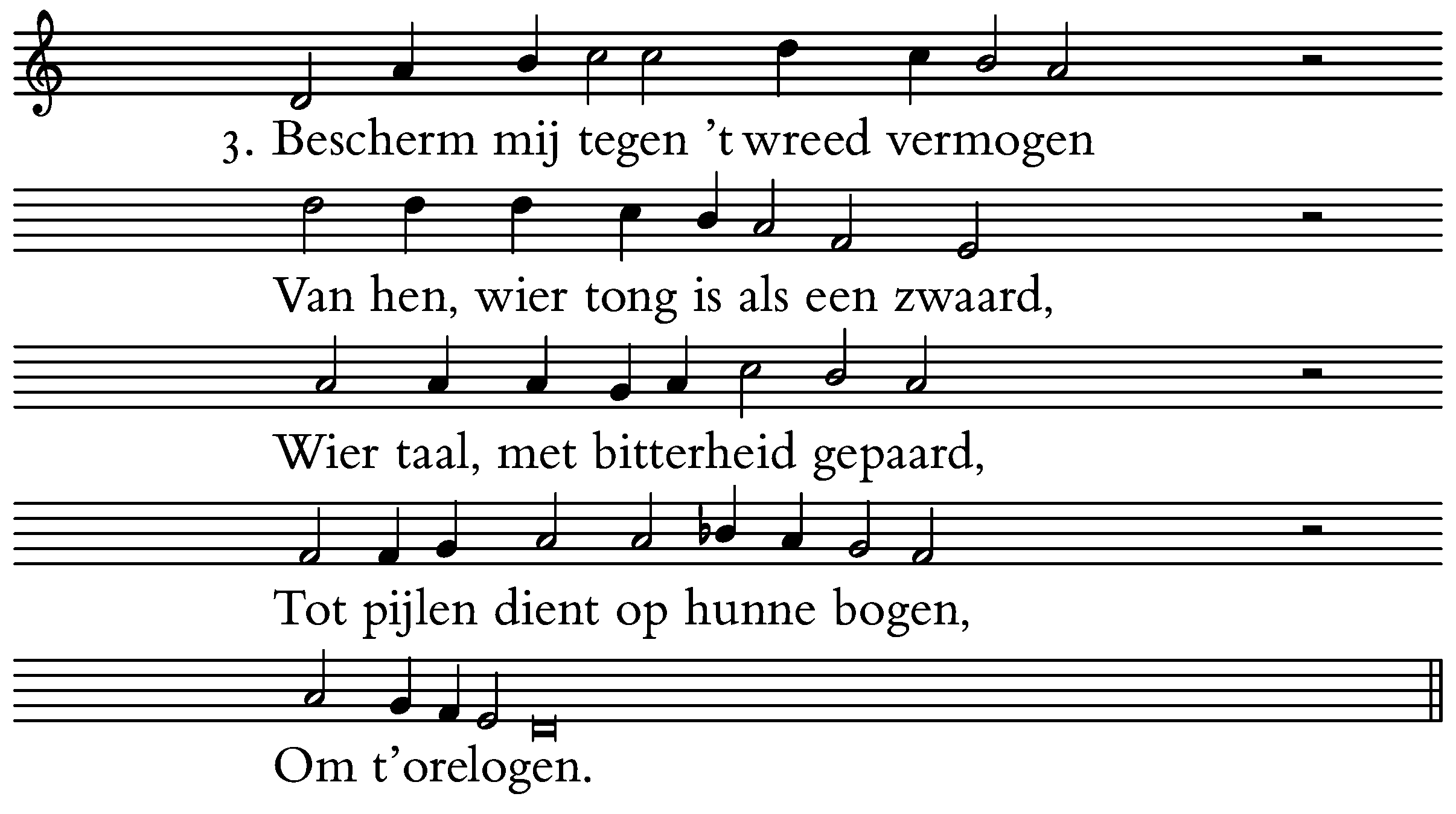 3. Bescherm mij tegen 't wreed vermogen

Van hen, wier tong is als een zwaard,

Wier taal, met bitterheid gepaard,

Tot pijlen dient op hunne bogen,

Om t'orelogen.